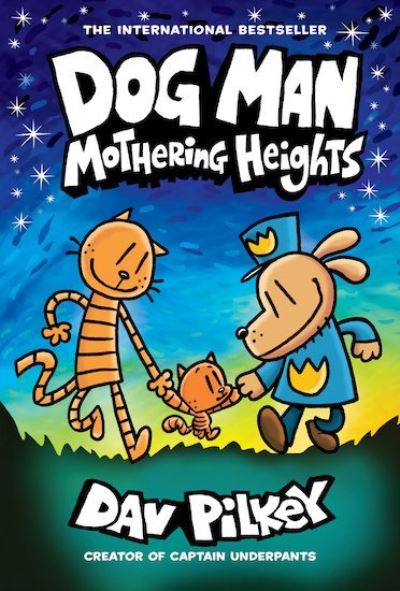 THE INTERNATIONAL BESTSELLER

DOG MAN
MOTHERING HEIGHTS

DAV PILKEY

CREATOR OF CAPTAIN UNDERPANTS